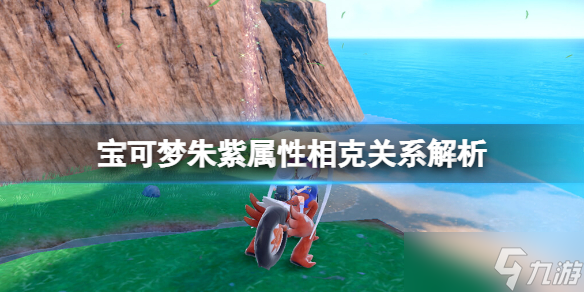 宝可梦朱紫属性相克关系解析

九游